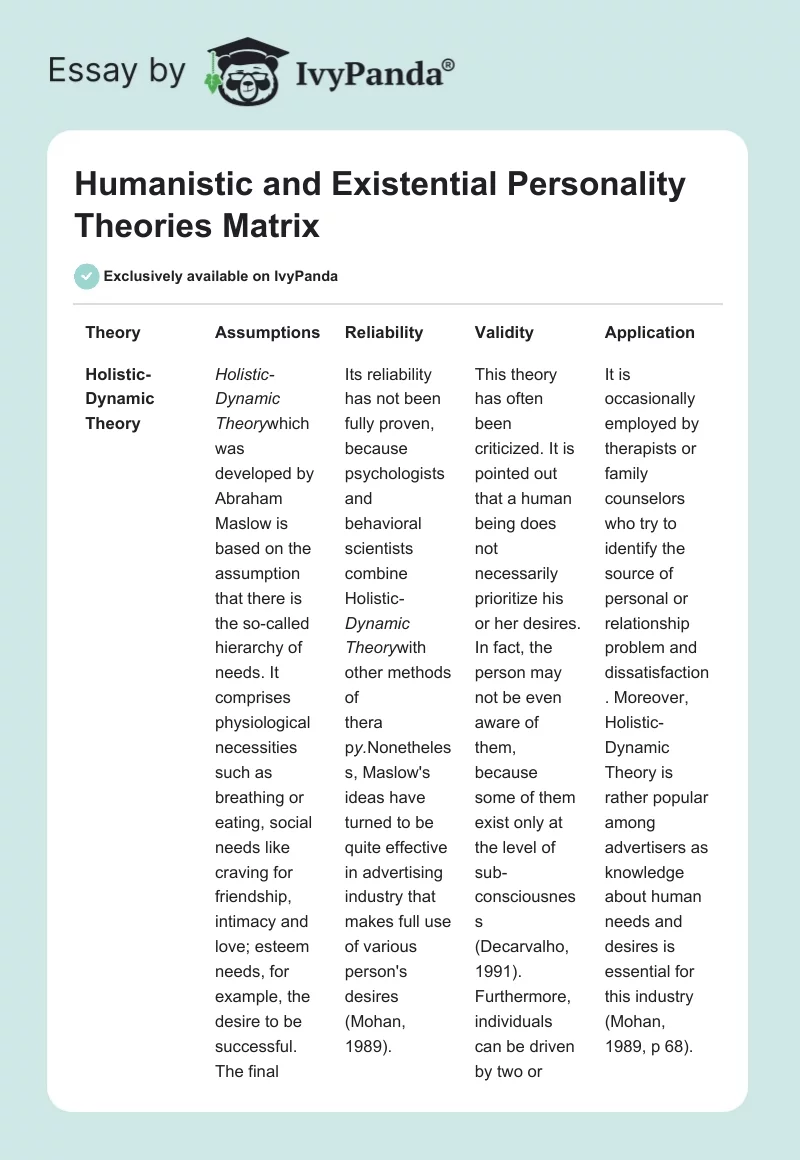 Essay by IvyPanda®

Humanistic and Existential Personality Theories Matrix

Exclusively available on IvyPanda

| Theory | Assumptions | Reliability | Validity | Application |
|---|---|---|---|---|
| Holistic-Dynamic Theory | Holistic-Dynamic Theorywhich was developed by Abraham Maslow is based on the assumption that there is the so-called hierarchy of needs. It comprises physiological necessities such as breathing or eating, social needs like craving for friendship, intimacy and love; esteem needs, for example, the desire to be successful. The final | Its reliability has not been fully proven, because psychologists and behavioral scientists combine Holistic-Dynamic Theorywith other methods of thera py.Nonetheless, Maslow's ideas have turned to be quite effective in advertising industry that makes full use of various person's desires (Mohan, 1989). | This theory has often been criticized. It is pointed out that a human being does not necessarily prioritize his or her desires. In fact, the person may not be even aware of them, because some of them exist only at the level of sub-consciousness (Decarvalho, 1991). Furthermore, individuals can be driven by two or | It is occasionally employed by therapists or family counselors who try to identify the source of personal or relationship problem and dissatisfaction. Moreover, Holistic-Dynamic Theory is rather popular among advertisers as knowledge about human needs and desires is essential for this industry (Mohan, 1989, p 68). |